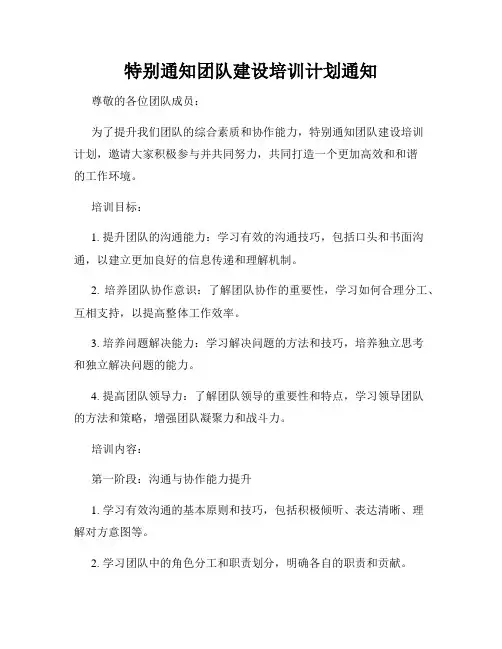 特别通知团队建设培训计划通知

尊敬的各位团队成员：

为了提升我们团队的综合素质和协作能力，特别通知团队建设培训计划，邀请大家积极参与并共同努力，共同打造一个更加高效和和谐的工作环境。

培训目标：

1. 提升团队的沟通能力：学习有效的沟通技巧，包括口头和书面沟通，以建立更加良好的信息传递和理解机制。

2. 培养团队协作意识：了解团队协作的重要性，学习如何合理分工、互相支持，以提高整体工作效率。

3. 培养问题解决能力：学习解决问题的方法和技巧，培养独立思考和独立解决问题的能力。

4. 提高团队领导力：了解团队领导的重要性和特点，学习领导团队的方法和策略，增强团队凝聚力和战斗力。

培训内容：

第一阶段：沟通与协作能力提升

1. 学习有效沟通的基本原则和技巧，包括积极倾听、表达清晰、理解对方意图等。

2. 学习团队中的角色分工和职责划分，明确各自的职责和贡献。